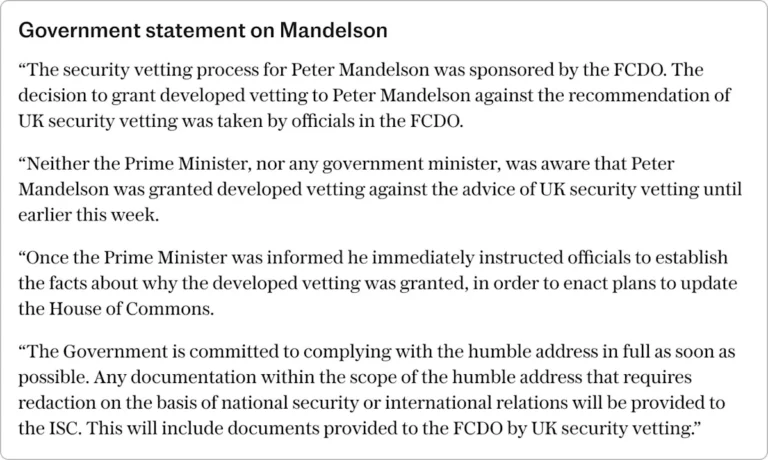 Government statement on Mandelson

"The security vetting process for Peter Mandelson was sponsored by the FCDO. The decision to grant developed vetting to Peter Mandelson against the recommendation of UK security vetting was taken by officials in the FCDO.

"Neither the Prime Minister, nor any government minister, was aware that Peter Mandelson was granted developed vetting against the advice of UK security vetting until earlier this week.

"Once the Prime Minister was informed he immediately instructed officials to establish the facts about why the developed vetting was granted, in order to enact plans to update the House of Commons.

"The Government is committed to complying with the humble address in full as soon as possible. Any documentation within the scope of the humble address that requires redaction on the basis of national security or international relations will be provided to the ISC. This will include documents provided to the FCDO by UK security vetting."